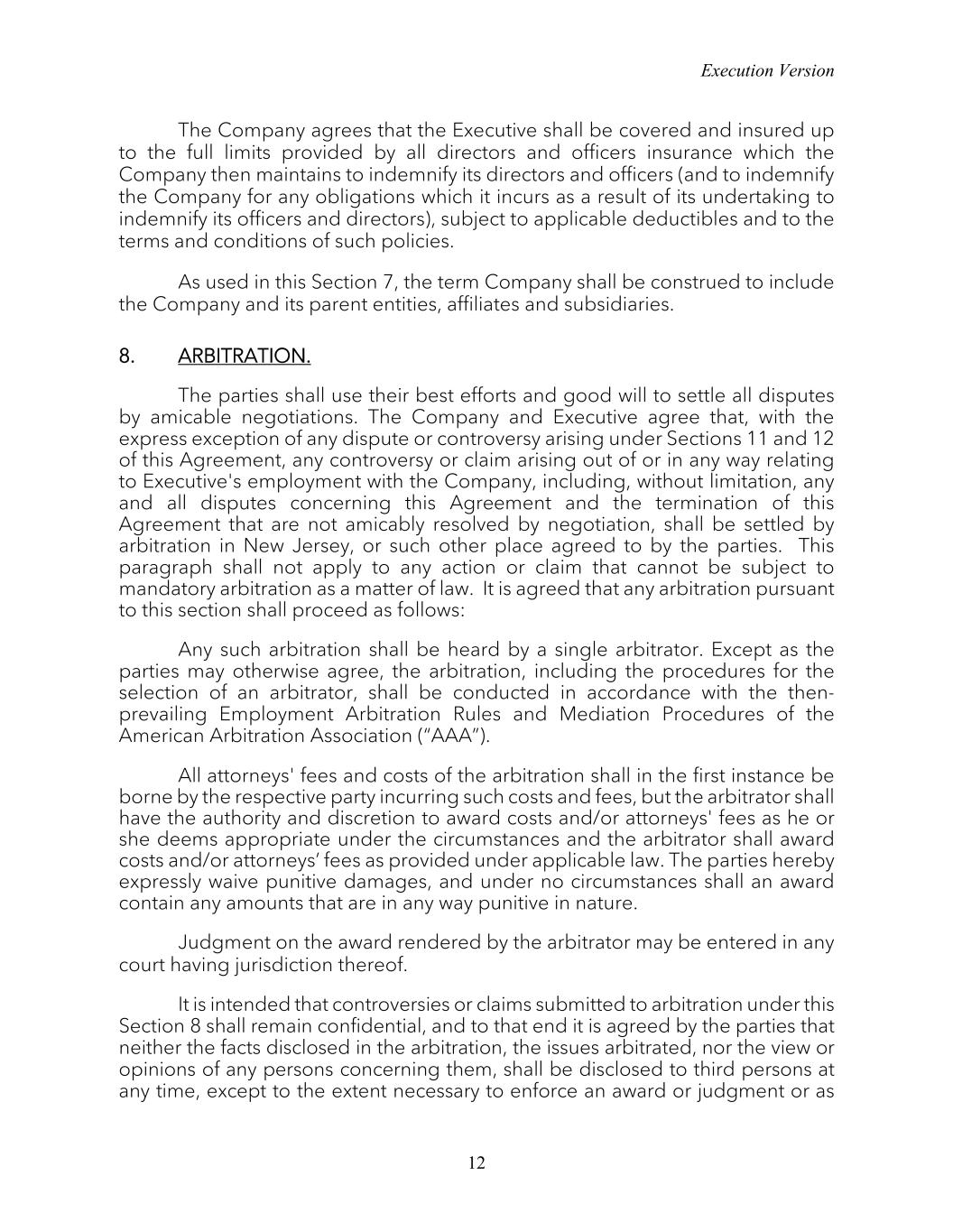 Execution Version

The Company agrees that the Executive shall be covered and insured up to the full limits provided by all directors and officers insurance which the Company then maintains to indemnify its directors and officers (and to indemnify the Company for any obligations which it incurs as a result of its undertaking to indemnify its officers and directors), subject to applicable deductibles and to the terms and conditions of such policies.

As used in this Section 7, the term Company shall be construed to include the Company and its parent entities, affiliates and subsidiaries.

8. ARBITRATION.

The parties shall use their best efforts and good will to settle all disputes by amicable negotiations. The Company and Executive agree that, with the express exception of any dispute or controversy arising under Sections 11 and 12 of this Agreement, any controversy or claim arising out of or in any way relating to Executive's employment with the Company, including, without limitation, any and all disputes concerning this Agreement and the termination of this Agreement that are not amicably resolved by negotiation, shall be settled by arbitration in New Jersey, or such other place agreed to by the parties. This paragraph shall not apply to any action or claim that cannot be subject to mandatory arbitration as a matter of law. It is agreed that any arbitration pursuant to this section shall proceed as follows:

Any such arbitration shall be heard by a single arbitrator. Except as the parties may otherwise agree, the arbitration, including the procedures for the selection of an arbitrator, shall be conducted in accordance with the then-prevailing Employment Arbitration Rules and Mediation Procedures of the American Arbitration Association (“AAA”).

All attorneys' fees and costs of the arbitration shall in the first instance be borne by the respective party incurring such costs and fees, but the arbitrator shall have the authority and discretion to award costs and/or attorneys' fees as he or she deems appropriate under the circumstances and the arbitrator shall award costs and/or attorneys’ fees as provided under applicable law. The parties hereby expressly waive punitive damages, and under no circumstances shall an award contain any amounts that are in any way punitive in nature.

Judgment on the award rendered by the arbitrator may be entered in any court having jurisdiction thereof.

It is intended that controversies or claims submitted to arbitration under this Section 8 shall remain confidential, and to that end it is agreed by the parties that neither the facts disclosed in the arbitration, the issues arbitrated, nor the view or opinions of any persons concerning them, shall be disclosed to third persons at any time, except to the extent necessary to enforce an award or judgment or as

12